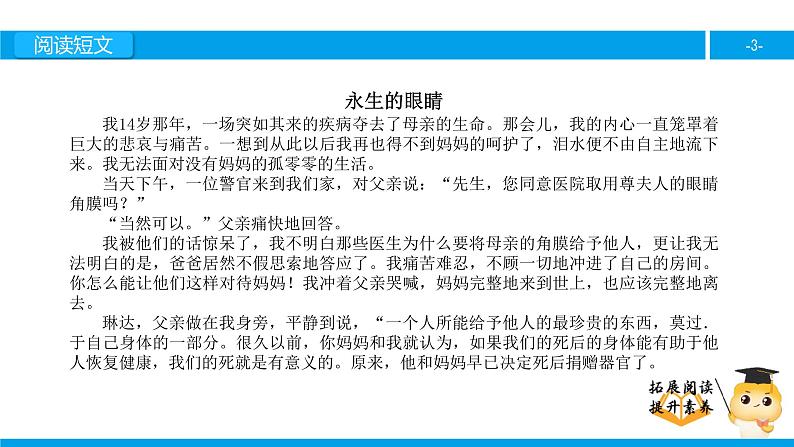 阅读短文

-3-

永生的眼睛

我14岁那年，一场突如其来的疾病夺去了母亲的生命。那会儿，我的内心一直笼罩着巨大的悲哀与痛苦。一想到从此以后我再也得不到妈妈的呵护了，泪水便不由自主地流下来。我无法面对没有妈妈的孤零零的生活。

当天下午，一位警官来到我们家，对父亲说：“先生，您同意医院取用尊夫人的眼睛角膜吗？”

“当然可以。”父亲痛快地回答。

我被他们的话惊呆了，我不明白那些医生为什么要将母亲的角膜给予他人，更让我无法明白的是，爸爸居然不假思索地答应了。我痛苦难忍，不顾一切地冲进了自己的房间。你怎么能让他们这样对待妈妈！我冲着父亲哭喊，妈妈完整地来到世上，也应该完整地离去。

琳达，父亲做在我身旁，平静到说，“一个人所能给予他人的最珍贵的东西，莫过.于自己身体的一部分。很久以前，你妈妈和我就认为，如果我们的死后的身体能有助于他人恢复健康，我们的死就是有意义的。原来，他和妈妈早已决定死后捐赠器官了。

拓展阅读
提升素养